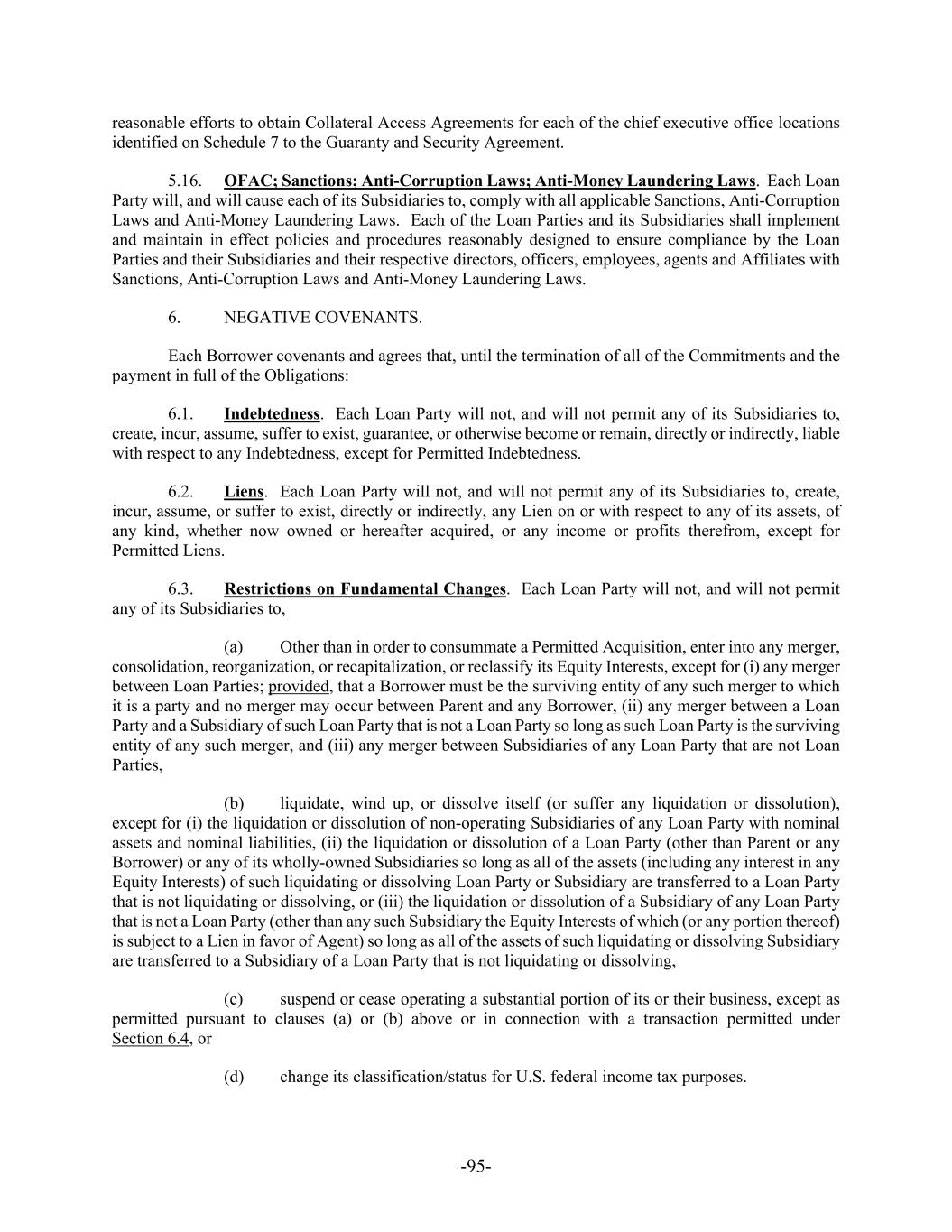 reasonable efforts to obtain Collateral Access Agreements for each of the chief executive office locations identified on Schedule 7 to the Guaranty and Security Agreement.

5.16. OFAC; Sanctions; Anti-Corruption Laws; Anti-Money Laundering Laws. Each Loan Party will, and will cause each of its Subsidiaries to, comply with all applicable Sanctions, Anti-Corruption Laws and Anti-Money Laundering Laws. Each of the Loan Parties and its Subsidiaries shall implement and maintain in effect policies and procedures reasonably designed to ensure compliance by the Loan Parties and their Subsidiaries and their respective directors, officers, employees, agents and Affiliates with Sanctions, Anti-Corruption Laws and Anti-Money Laundering Laws.

6. NEGATIVE COVENANTS.

Each Borrower covenants and agrees that, until the termination of all of the Commitments and the payment in full of the Obligations:

6.1. Indebtedness. Each Loan Party will not, and will not permit any of its Subsidiaries to, create, incur, assume, suffer to exist, guarantee, or otherwise become or remain, directly or indirectly, liable with respect to any Indebtedness, except for Permitted Indebtedness.

6.2. Liens. Each Loan Party will not, and will not permit any of its Subsidiaries to, create, incur, assume, or suffer to exist, directly or indirectly, any Lien on or with respect to any of its assets, of any kind, whether now owned or hereafter acquired, or any income or profits therefrom, except for Permitted Liens.

6.3. Restrictions on Fundamental Changes. Each Loan Party will not, and will not permit any of its Subsidiaries to,

(a) Other than in order to consummate a Permitted Acquisition, enter into any merger, consolidation, reorganization, or recapitalization, or reclassify its Equity Interests, except for (i) any merger between Loan Parties; provided, that a Borrower must be the surviving entity of any such merger to which it is a party and no merger may occur between Parent and any Borrower, (ii) any merger between a Loan Party and a Subsidiary of such Loan Party that is not a Loan Party so long as such Loan Party is the surviving entity of any such merger, and (iii) any merger between Subsidiaries of any Loan Party that are not Loan Parties,

(b) liquidate, wind up, or dissolve itself (or suffer any liquidation or dissolution), except for (i) the liquidation or dissolution of non-operating Subsidiaries of any Loan Party with nominal assets and nominal liabilities, (ii) the liquidation or dissolution of a Loan Party (other than Parent or any Borrower) or any of its wholly-owned Subsidiaries so long as all of the assets (including any interest in any Equity Interests) of such liquidating or dissolving Loan Party or Subsidiary are transferred to a Loan Party that is not liquidating or dissolving, or (iii) the liquidation or dissolution of a Subsidiary of any Loan Party that is not a Loan Party (other than any such Subsidiary the Equity Interests of which (or any portion thereof) is subject to a Lien in favor of Agent) so long as all of the assets of such liquidating or dissolving Subsidiary are transferred to a Subsidiary of a Loan Party that is not liquidating or dissolving,

(c) suspend or cease operating a substantial portion of its or their business, except as permitted pursuant to clauses (a) or (b) above or in connection with a transaction permitted under Section 6.4, or

(d) change its classification/status for U.S. federal income tax purposes.

-95-